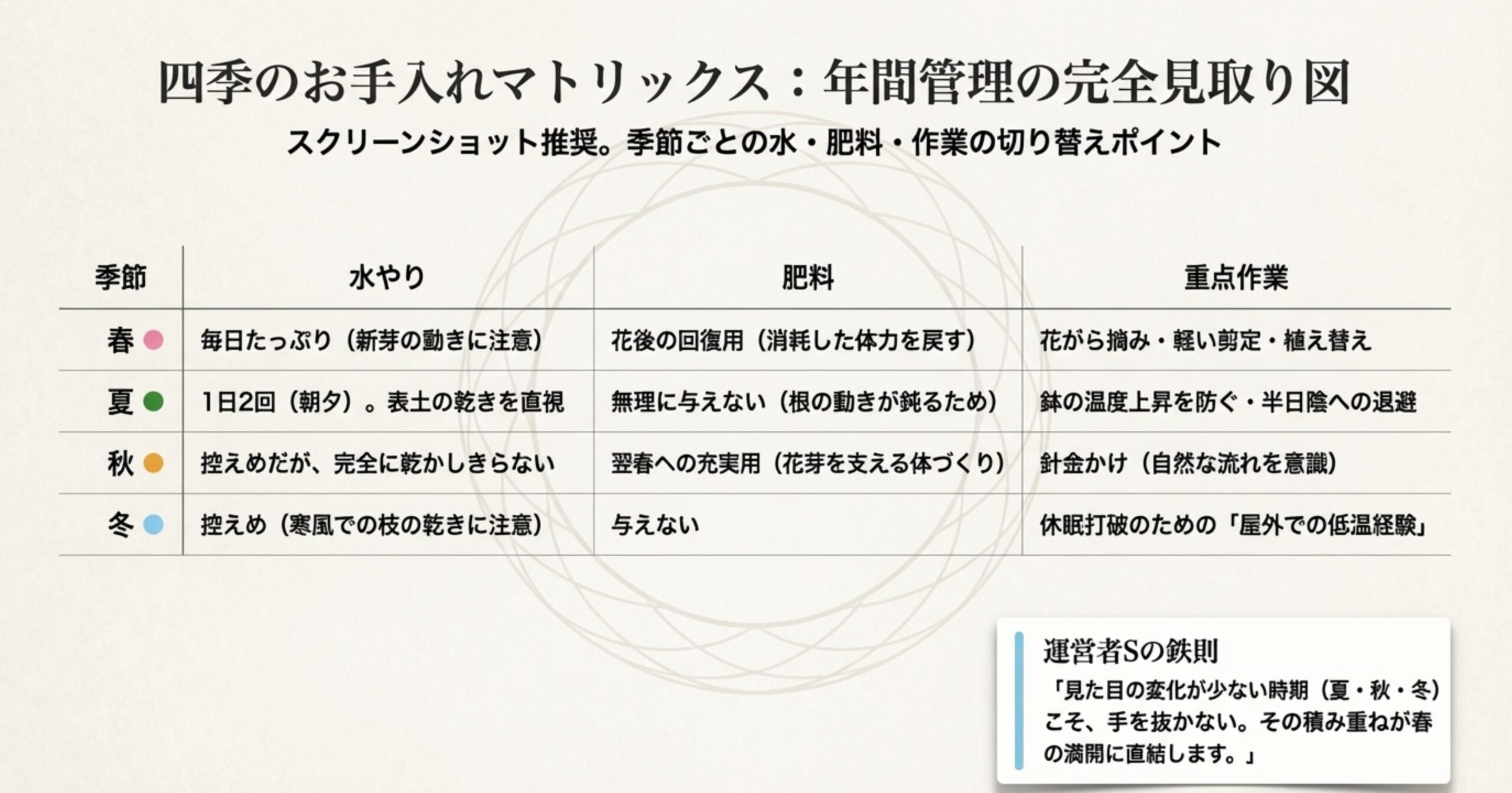 四季のお手入れマトリックス：年間管理の完全見取り図

スクリーンショット推奨。季節ごとの水・肥料・作業の切り替えポイント

| 季節 | 水やり | 肥料 | 重点作業 |
|---|---|---|---|
| 春 | 毎日たっぷり（新芽の動きに注意） | 花後の回復用（消耗した体力を戻す） | 花がら摘み・軽い剪定・植え替え |
| 夏 | 1日2回（朝夕）。表土の乾きを直視 | 無理に与えない（根の動きが鈍るため） | 鉢の温度上昇を防ぐ・半日陰への退避 |
| 秋 | 控えめだが、完全に乾かしきらない | 翌春への充実用（花芽を支える体づくり） | 針金かけ（自然な流れを意識） |
| 冬 | 控えめ（寒風での枝の乾きに注意） | 与えない | 休眠打破のための「屋外での低温経験」 |

運営者Sの鉄則

「見た目の変化が少ない時期（夏・秋・冬）こそ、手を抜かない。その積み重ねが春の満開に直結します。」